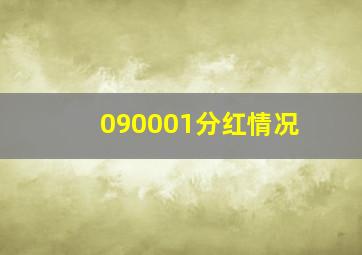 090001分红情况